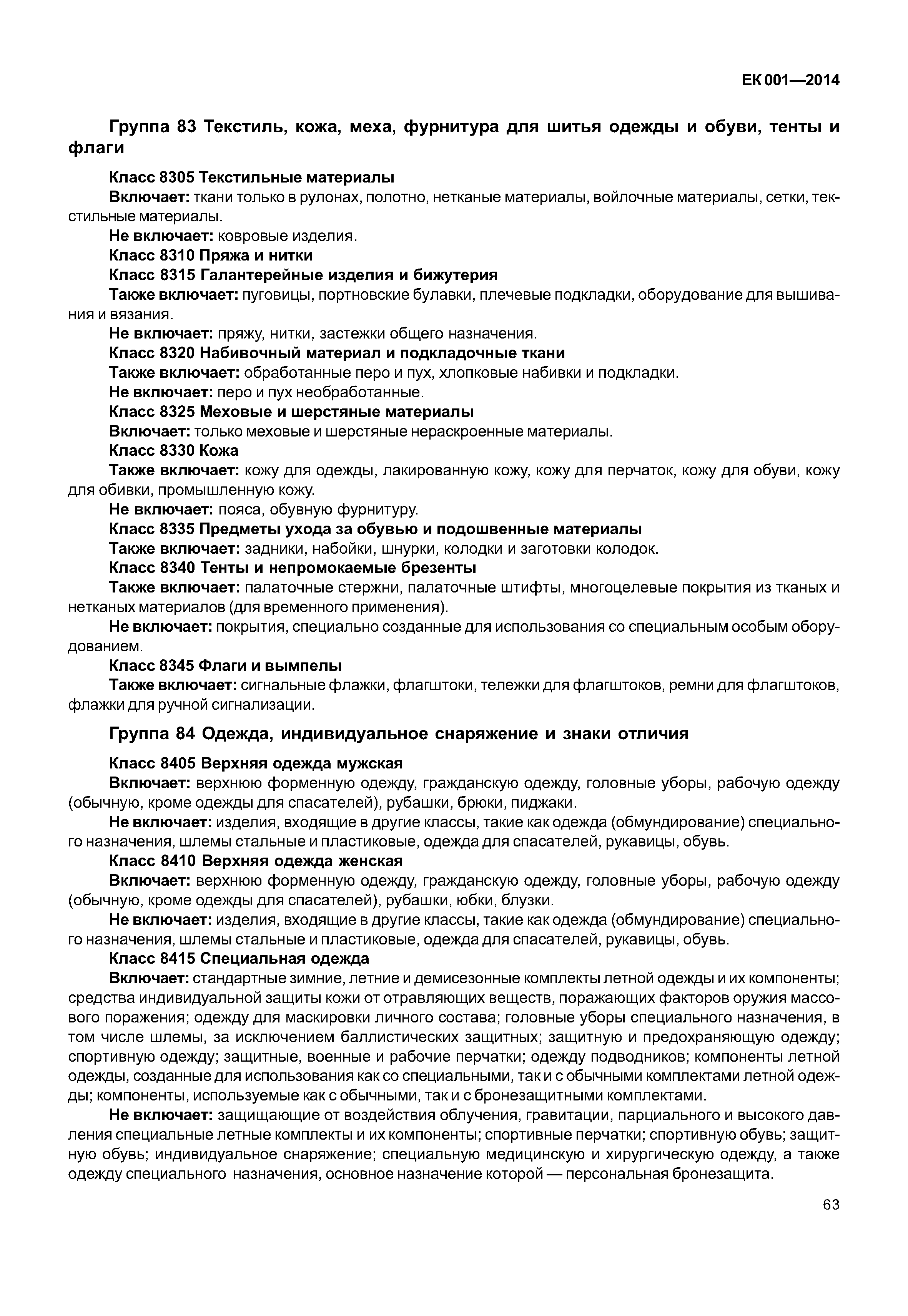 ЕК 001—2014

Группа 83 Текстиль, кожа, меха, фурнитура для шитья одежды и обуви, тенты и флаги

Класс 8305 Текстильные материалы

Включает: ткани только в рулонах, полотно, нетканые материалы, войлочные материалы, сетки, текстильные материалы.

Не включает: ковровые изделия.

Класс 8310 Пряжа и нитки

Класс 8315 Галантерейные изделия и бижутерия

Также включает: пуговицы, портновские булавки, плечевые подкладки, оборудование для вышивания и вязания.

Не включает: пряжу, нитки, застежки общего назначения.

Класс 8320 Набивочный материал и подкладочные ткани

Также включает: обработанные перо и пух, хлопковые набивки и подкладки.

Не включает: перо и пух необработанные.

Класс 8325 Меховые и шерстяные материалы

Включает: только меховые и шерстяные нераскроенные материалы.

Класс 8330 Кожа

Также включает: кожу для одежды, лакированную кожу, кожу для перчаток, кожу для обуви, кожу для обивки, промышленную кожу.

Не включает: пояса, обувную фурнитуру.

Класс 8335 Предметы ухода за обувью и подошвенные материалы

Также включает: задники, набойки, шнурки, колодки и заготовки колодок.

Класс 8340 Тенты и непромокаемые брезенты

Также включает: палаточные стержни, палаточные штифты, многоцелевые покрытия из тканых и нетканых материалов (для временного применения).

Не включает: покрытия, специально созданные для использования со специальным особым оборудованием.

Класс 8345 Флаги и вымпелы

Также включает: сигнальные флажки, флагштоки, тележки для флагштоков, ремни для флагштоков, флажки для ручной сигнализации.

Группа 84 Одежда, индивидуальное снаряжение и знаки отличия

Класс 8405 Верхняя одежда мужская

Включает: верхнюю форменную одежду, гражданскую одежду, головные уборы, рабочую одежду (обычную, кроме одежды для спасателей), рубашки, брюки, пиджаки.

Не включает: изделия, входящие в другие классы, такие как одежда (обмундирование) специального назначения, шлемы стальные и пластиковые, одежда для спасателей, рукавицы, обувь.

Класс 8410 Верхняя одежда женская

Включает: верхнюю форменную одежду, гражданскую одежду, головные уборы, рабочую одежду (обычную, кроме одежды для спасателей), рубашки, юбки, блузки.

Не включает: изделия, входящие в другие классы, такие как одежда (обмундирование) специального назначения, шлемы стальные и пластиковые, одежда для спасателей, рукавицы, обувь.

Класс 8415 Специальная одежда

Включает: стандартные зимние, летние и демисезонные комплекты летной одежды и их компоненты; средства индивидуальной защиты кожи от отравляющих веществ, поражающих факторов оружия массового поражения; одежду для маскировки личного состава; головные уборы специального назначения, в том числе шлемы, за исключением баллистических защитных; защитную и предохраняющую одежду; спортивную одежду; защитные, военные и рабочие перчатки; одежду подводников; компоненты летной одежды, созданные для использования как со специальными, так и с обычными комплектами летной одежды; компоненты, используемые как с обычными, так и с бронезащитными комплектами.

Не включает: защищающие от воздействия облучения, гравитации, парциального и высокого давления специальные летные комплекты и их компоненты; спортивные перчатки; спортивную обувь; защитную обувь; индивидуальное снаряжение; специальную медицинскую и хирургическую одежду, а также одежду специального назначения, основное назначение которой — персональная бронезащита.

63